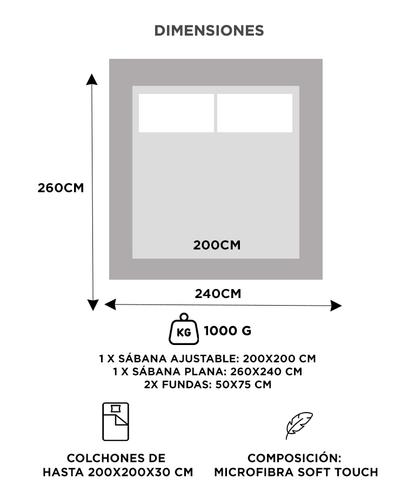 DIMENSIONES

260CM

200CM

240CM

KG 1000 G

1 X SÁBANA AJUSTABLE: 200X200 CM
1 X SÁBANA PLANA: 260X240 CM
2X FUNDAS: 50X75 CM

COLCHONES DE HASTA 200X200X30 CM

COMPOSICIÓN: MICROFIBRA SOFT TOUCH